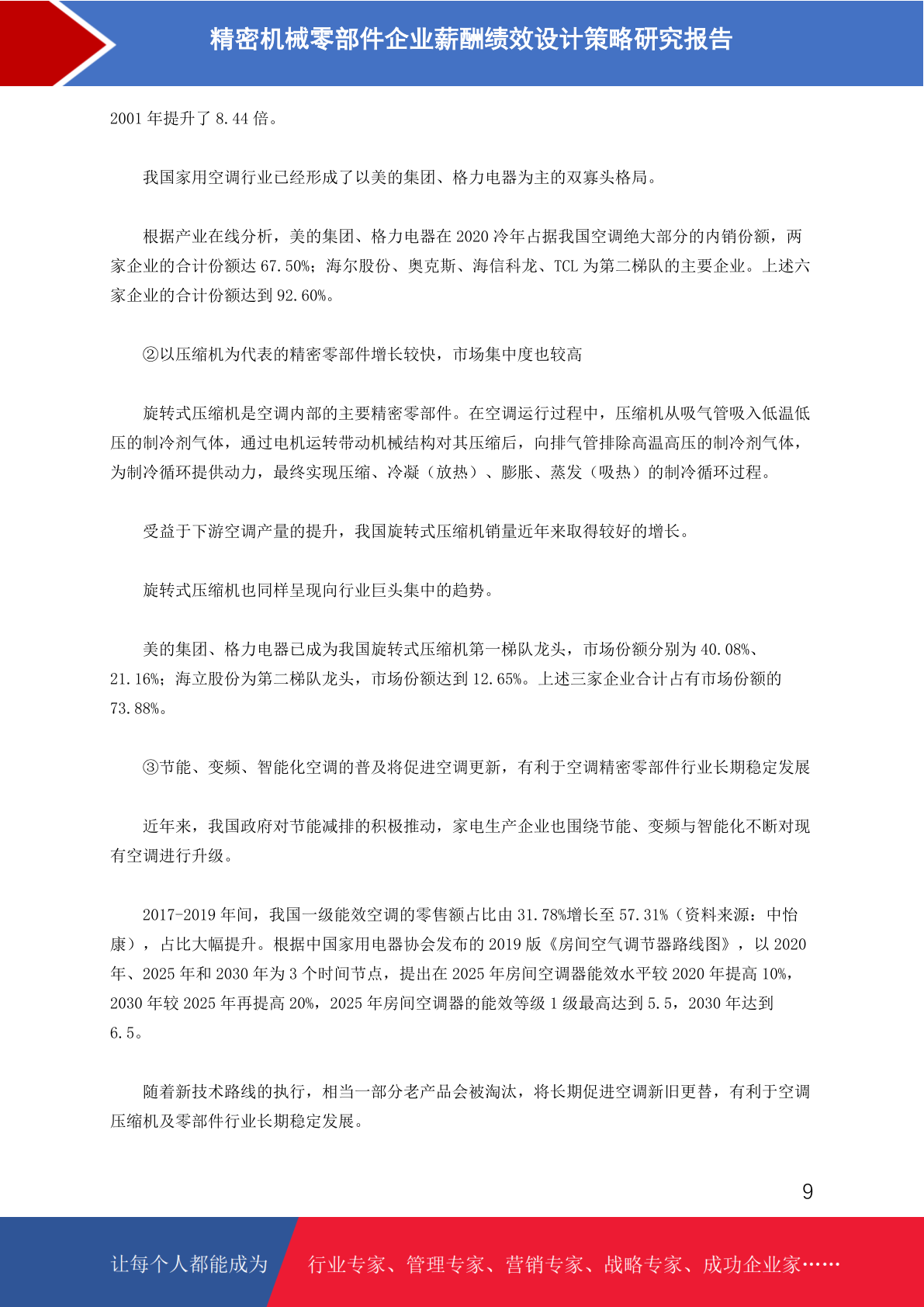 精密机械零部件企业薪酬绩效设计策略研究报告

2001 年提升了 8.44 倍。

我国家用空调行业已经形成了以美的集团、格力电器为主的双寡头格局。

根据产业在线分析，美的集团、格力电器在 2020 冷年占据我国空调绝大部分的内销份额，两家企业的合计份额达 67.50%；海尔股份、奥克斯、海信科龙、TCL 为第二梯队的主要企业。上述六家企业的合计份额达到 92.60%。

②以压缩机为代表的精密零部件增长较快，市场集中度也较高

旋转式压缩机是空调内部的主要精密零部件。在空调运行过程中，压缩机从吸气管吸入低温低压的制冷剂气体，通过电机运转带动机械结构对其压缩后，向排气管排除高温高压的制冷剂气体，为制冷循环提供动力，最终实现压缩、冷凝（放热）、膨胀、蒸发（吸热）的制冷循环过程。

受益于下游空调产量的提升，我国旋转式压缩机销量近年来取得较好的增长。

旋转式压缩机也同样呈现向行业巨头集中的趋势。

美的集团、格力电器已成为我国旋转式压缩机第一梯队龙头，市场份额分别为 40.08%、21.16%；海立股份为第二梯队龙头，市场份额达到 12.65%。上述三家企业合计占有市场份额的 73.88%。

③节能、变频、智能化空调的普及将促进空调更新，有利于空调精密零部件行业长期稳定发展

近年来，我国政府对节能减排的积极推动，家电生产企业也围绕节能、变频与智能化不断对现有空调进行升级。

2017-2019 年间，我国一级能效空调的零售额占比由 31.78%增长至 57.31%（资料来源：中怡康），占比大幅提升。根据中国家用电器协会发布的 2019 版《房间空气调节器路线图》，以 2020 年、2025 年和 2030 年为 3 个时间节点，提出在 2025 年房间空调器能效水平较 2020 年提高 10%，2030 年较 2025 年再提高 20%，2025 年房间空调器的能效等级 1 级最高达到 5.5，2030 年达到 6.5。

随着新技术路线的执行，相当一部分老产品会被淘汰，将长期促进空调新旧更替，有利于空调压缩机及零部件行业长期稳定发展。

9

让每个人都能成为 行业专家、管理专家、营销专家、战略专家、成功企业家……